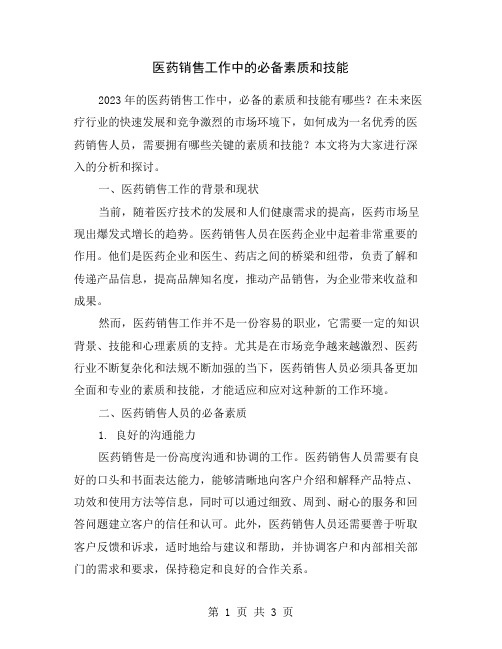 医药销售工作中的必备素质和技能

2023年的医药销售工作中，必备的素质和技能有哪些？在未来医疗行业的快速发展和竞争激烈的市场环境下，如何成为一名优秀的医药销售人员，需要拥有哪些关键的素质和技能？本文将为大家进行深入的分析和探讨。

一、医药销售工作的背景和现状

当前，随着医疗技术的发展和人们健康需求的提高，医药市场呈现出爆发式增长的趋势。医药销售人员在医药企业中起着非常重要的作用。他们是医药企业和医生、药店之间的桥梁和纽带，负责了解和传递产品信息，提高品牌知名度，推动产品销售，为企业带来收益和成果。

然而，医药销售工作并不是一份容易的职业，它需要一定的知识背景、技能和心理素质的支持。尤其是在市场竞争越来越激烈、医药行业不断复杂化和法规不断加强的当下，医药销售人员必须具备更加全面和专业的素质和技能，才能适应和应对这种新的工作环境。

二、医药销售人员的必备素质

1. 良好的沟通能力

医药销售是一份高度沟通和协调的工作。医药销售人员需要有良好的口头和书面表达能力，能够清晰地向客户介绍和解释产品特点、功效和使用方法等信息，同时可以通过细致、周到、耐心的服务和回答问题建立客户的信任和认可。此外，医药销售人员还需要善于听取客户反馈和诉求，适时地给与建议和帮助，并协调客户和内部相关部门的需求和要求，保持稳定和良好的合作关系。

第 1 页 共 3 页